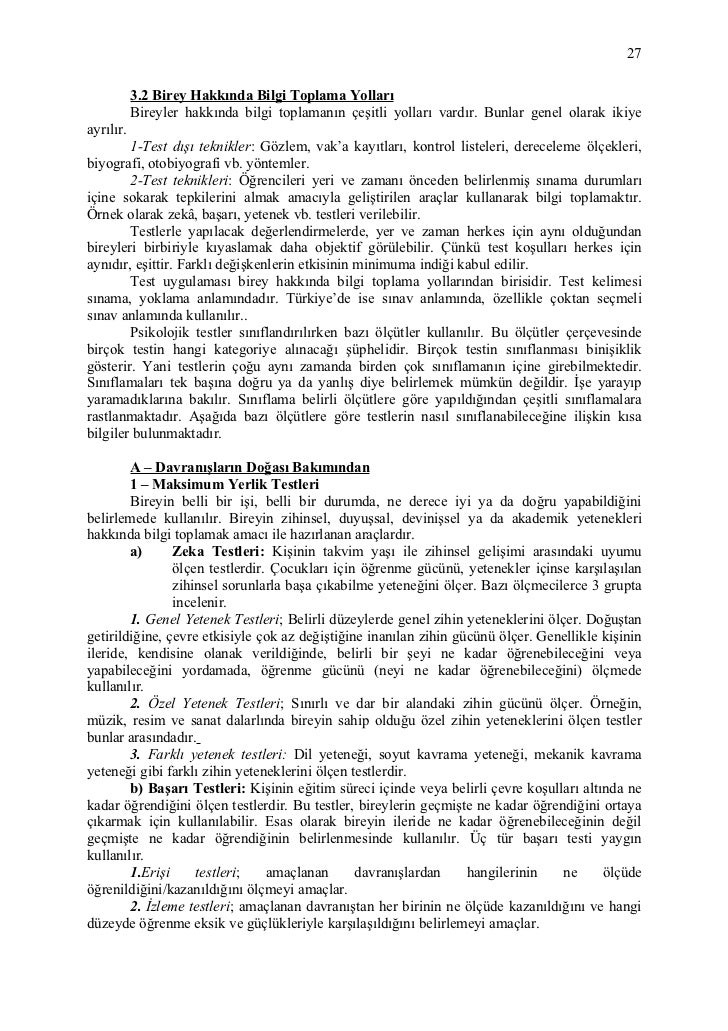 27

3.2 Birey Hakkında Bilgi Toplama Yolları

Bireyler hakkında bilgi toplamanın çeşitli yolları vardır. Bunlar genel olarak ikiye ayrılır.

1-Test dışı teknikler: Gözlem, vak'a kayıtları, kontrol listeleri, dereceleme ölçekleri, biyografi, otobiyografi vb. yöntemler.

2-Test teknikleri: Öğrencileri yeri ve zamanı önceden belirlenmiş sınama durumları içine sokarak tepkilerini almak amacıyla geliştirilen araçlar kullanarak bilgi toplamaktır. Örnek olarak zekâ, başarı, yetenek vb. testleri verilebilir.

Testlerle yapılacak değerlendirmelerde, yer ve zaman herkes için aynı olduğundan bireyleri birbiriyle kıyaslamak daha objektif görülebilir. Çünkü test koşulları herkes için aynıdır, eşittir. Farklı değişkenlerin etkisinin minimuma indiği kabul edilir.

Test uygulaması birey hakkında bilgi toplama yollarından birisidir. Test kelimesi sınama, yoklama anlamındadır. Türkiye'de ise sınav anlamında, özellikle çoktan seçmeli sınav anlamında kullanılır..

Psikolojik testler sınıflandırılırken bazı ölçütler kullanılır. Bu ölçütler çerçevesinde birçok testin hangi kategoriye alınacağı şüphelidir. Birçok testin sınıflanması binişiklik gösterir. Yani testlerin çoğu aynı zamanda birden çok sınıflamanın içine girebilmektedir. Sınıflamaları tek başına doğru ya da yanlış diye belirlemek mümkün değildir. İşe yarayıp yaramadıklarına bakılır. Sınıflama belirli ölçütlere göre yapıldığından çeşitli sınıflamalara rastlanmaktadır. Aşağıda bazı ölçütlere göre testlerin nasıl sınıflanabileceğine ilişkin kısa bilgiler bulunmaktadır.

A – Davranışların Doğası Bakımından

1 – Maksimum Yerlik Testleri

Bireyin belli bir işi, belli bir durumda, ne derece iyi ya da doğru yapabildiğini belirlemede kullanılır. Bireyin zihinsel, duyuşsal, devinişsel ya da akademik yetenekleri hakkında bilgi toplamak amacı ile hazırlanan araçlardır.

a) Zeka Testleri: Kişinin takvim yaşı ile zihinsel gelişimi arasındaki uyumu ölçen testlerdir. Çocukları için öğrenme gücünü, yetenekler içinse karşılaşılan zihinsel sorunlarla başa çıkabilme yeteneğini ölçer. Bazı ölçmecilerce 3 grupta incelenir.

1. Genel Yetenek Testleri; Belirli düzeylerde genel zihin yeteneklerini ölçer. Doğuştan getirildiğine, çevre etkisiyle çok az değiştiğine inanılan zihin gücünü ölçer. Genellikle kişinin ileride, kendisine olanak verildiğinde, belirli bir şeyi ne kadar öğrenebileceğini veya yapabileceğini yordamada, öğrenme gücünü (neyi ne kadar öğrenebileceğini) ölçmede kullanılır.

2. Özel Yetenek Testleri; Sınırlı ve dar bir alandaki zihin gücünü ölçer. Örneğin, müzik, resim ve sanat dalarlında bireyin sahip olduğu özel zihin yeteneklerini ölçen testler bunlar arasındadır.

3. Farklı yetenek testleri: Dil yeteneği, soyut kavrama yeteneği, mekanik kavrama yeteneği gibi farklı zihin yeteneklerini ölçen testlerdir.

b) Başarı Testleri: Kişinin eğitim süreci içinde veya belirli çevre koşulları altında ne kadar öğrendiğini ölçen testlerdir. Bu testler, bireylerin geçmişte ne kadar öğrendiğini ortaya çıkarmak için kullanılabilir. Esas olarak bireyin ileride ne kadar öğrenebileceğinin değil geçmişte ne kadar öğrendiğinin belirlenmesinde kullanılır. Üç tür başarı testi yaygın kullanılır.

1.Erişi testleri; amaçlanan davranışlardan hangilerinin ne ölçüde öğrenildiğini/kazanıldığını ölçmeyi amaçlar.

2. İzleme testleri; amaçlanan davranıştan her birinin ne ölçüde kazanıldığını ve hangi düzeyde öğrenme eksik ve güçlükleriyle karşılaşıldığını belirlemeyi amaçlar.